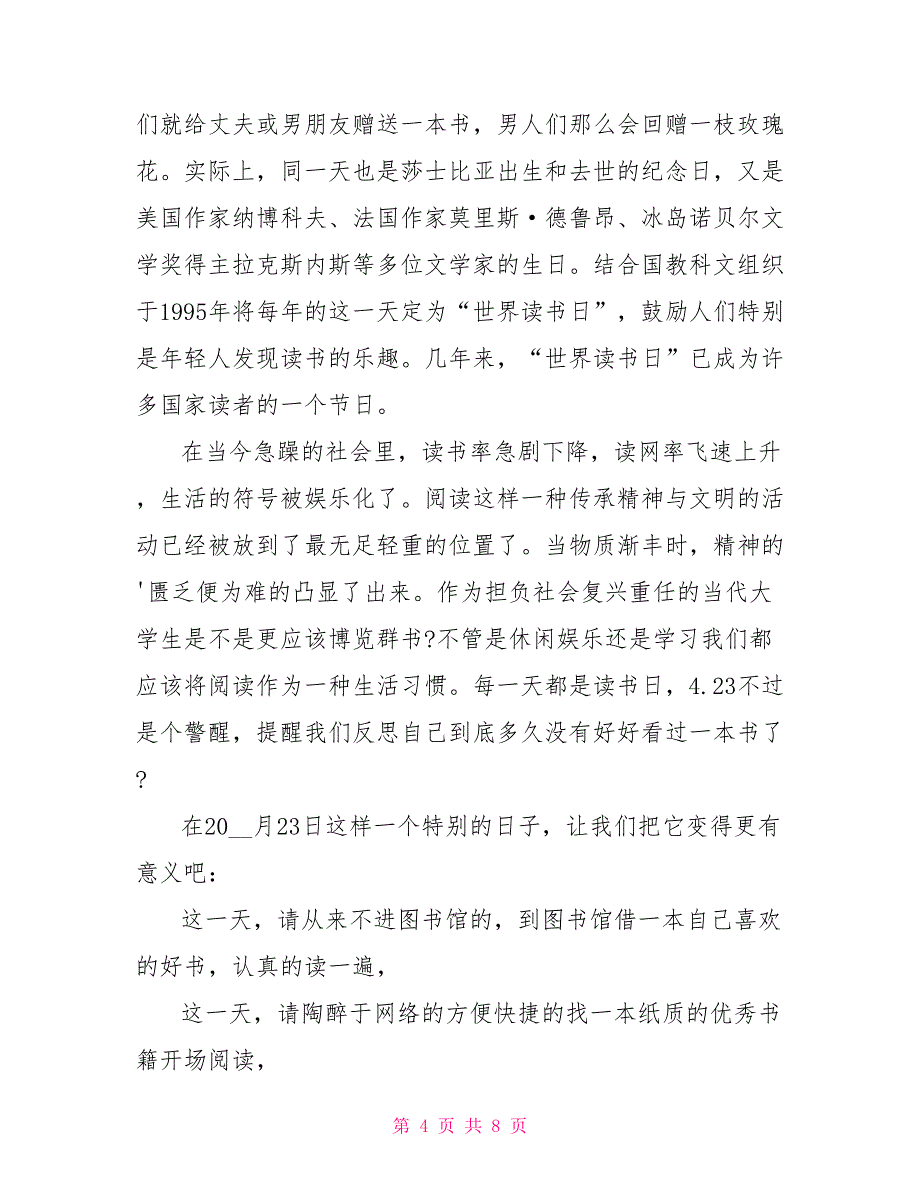 们就给丈夫或男朋友赠送一本书，男人们那么会回赠一枝玫瑰花。实际上，同一天也是莎士比亚出生和去世的纪念日，又是美国作家纳博科夫、法国作家莫里斯·德鲁昂、冰岛诺贝尔文学奖得主拉克斯内斯等多位文学家的生日。结合国教科文组织于1995年将每年的这一天定为“世界读书日”，鼓励人们特别是年轻人发现读书的乐趣。几年来，“世界读书日”已成为许多国家读者的一个节日。

在当今急躁的社会里，读书率急剧下降，读网率飞速上升，生活的符号被娱乐化了。阅读这样一种传承精神与文明的活动已经被放到了最无足轻重的位置了。当物质渐丰时，精神的'匮乏便为难的凸显了出来。作为担负社会复兴重任的当代大学生是不是更应该博览群书?不管是休闲娱乐还是学习我们都应该将阅读作为一种生活习惯。每一天都是读书日，4.23不过是个警醒，提醒我们反思自己到底多久没有好好看过一本书了?

在20__月23日这样一个特别的日子，让我们把它变得更有意义吧：

这一天，请从来不进图书馆的，到图书馆借一本自己喜欢的好书，认真的读一遍，

这一天，请陶醉于网络的方便快捷的找一本纸质的优秀书籍开场阅读，

第 4 页 共 8 页